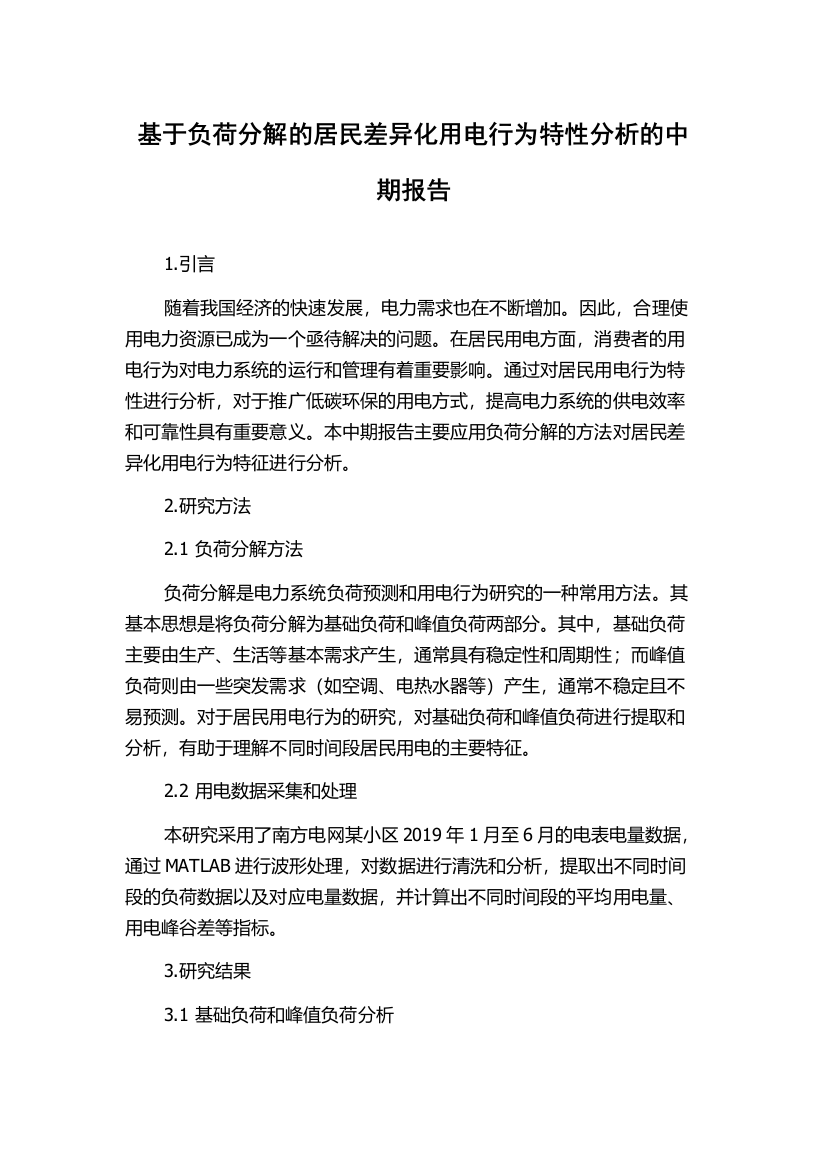 基于负荷分解的居民差异化用电行为特性分析的中期报告

1.引言

随着我国经济的快速发展，电力需求也在不断增加。因此，合理使用电力资源已成为一个亟待解决的问题。在居民用电方面，消费者的用电行为对电力系统的运行和管理有着重要影响。通过对居民用电行为特性进行分析，对于推广低碳环保的用电方式，提高电力系统的供电效率和可靠性具有重要意义。本中期报告主要应用负荷分解的方法对居民差异化用电行为特征进行分析。

2.研究方法

2.1 负荷分解方法

负荷分解是电力系统负荷预测和用电行为研究的一种常用方法。其基本思想是将负荷分解为基础负荷和峰值负荷两部分。其中，基础负荷主要由生产、生活等基本需求产生，通常具有稳定性和周期性；而峰值负荷则由一些突发需求（如空调、电热水器等）产生，通常不稳定且不易预测。对于居民用电行为的研究，对基础负荷和峰值负荷进行提取和分析，有助于理解不同时间段居民用电的主要特征。

2.2 用电数据采集和处理

本研究采用了南方电网某小区 2019 年 1 月至 6 月的电表电量数据，通过 MATLAB 进行波形处理，对数据进行清洗和分析，提取出不同时间段的负荷数据以及对应电量数据，并计算出不同时间段的平均用电量、用电峰谷差等指标。

3.研究结果

3.1 基础负荷和峰值负荷分析